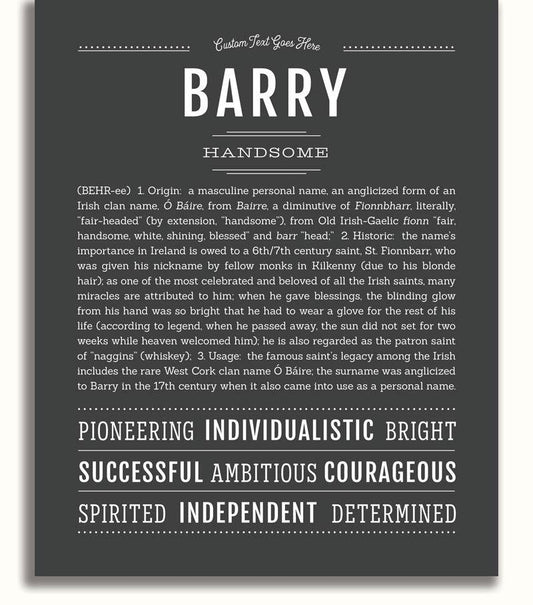 Custom Text Goes Here

BARRY

HANDSOME

(BEHR-ee) 1. Origin: a masculine personal name, an anglicized form of an Irish clan name, Ó Báire, from Bairre, a diminutive of Fionnbharr, literally, "fair-headed" (by extension, "handsome"), from Old Irish-Gaelic fionn "fair, handsome, white, shining, blessed" and barr "head;" 2. Historic: the name's importance in Ireland is owed to a 6th/7th century saint, St. Fionnbarr, who was given his nickname by fellow monks in Kilkenny (due to his blonde hair); as one of the most celebrated and beloved of all the Irish saints, many miracles are attributed to him; when he gave blessings, the blinding glow from his hand was so bright that he had to wear a glove for the rest of his life (according to legend, when he passed away, the sun did not set for two weeks while heaven welcomed him); he is also regarded as the patron saint of "naggins" (whiskey); 3. Usage: the famous saint's legacy among the Irish includes the rare West Cork clan name Ó Báire; the surname was anglicized to Barry in the 17th century when it also came into use as a personal name.

PIONEERING INDIVIDUALISTIC BRIGHT

SUCCESSFUL AMBITIOUS COURAGEOUS

SPIRITED INDEPENDENT DETERMINED